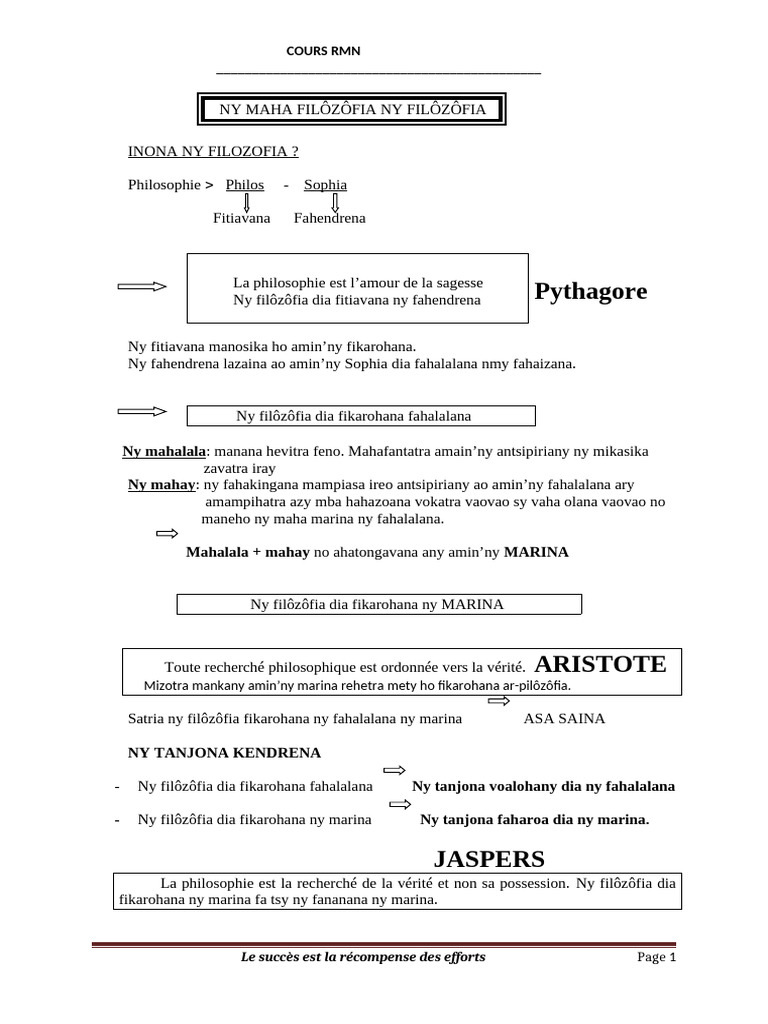 COURS RMN

NY MAHA FILÔZÔFIA NY FILÔZÔFIA

INONA NY FILOZOFIA ?

Philosophie > Philos - Sophia

Fitiavana Fahendrena

La philosophie est l'amour de la sagesse
Ny filôzôfia dia fitiavana ny fahendrena

Pythagore

Ny fitiavana manosika ho amin'ny fikarohana.
Ny fahendrena lazaina ao amin'ny Sophia dia fahalalana nmy fahaizana.

Ny filôzôfia dia fikarohana fahalalana

Ny mahalala: manana hevitra feno. Mahafantatra amain'ny antsipiriany ny mikasika zavatra iray
Ny mahay: ny fahakingana mampiasa ireo antsipiriany ao amin'ny fahalalana ary amampihatra azy mba hahazoana vokatra vaovao sy vaha olana vaovao no maneho ny maha marina ny fahalalana.

Mahalala + mahay no ahatongavana any amin'ny MARINA

Ny filôzôfia dia fikarohana ny MARINA

Toute recherché philosophique est ordonnée vers la vérité. ARISTOTE
Mizotra mankany amin'ny marina rehetra mety ho fikarohana ar-pilôzôfia.

Satria ny filôzôfia fikarohana ny fahalalana ny marina ASA SAINA

NY TANJONA KENDRENA

- Ny filôzôfia dia fikarohana fahalalana Ny tanjona voalohany dia ny fahalalana

- Ny filôzôfia dia fikarohana ny marina Ny tanjona faharoa dia ny marina.

JASPERS

La philosophie est la recherché de la vérité et non sa possession. Ny filôzôfia dia fikarohana ny marina fa tsy ny fananana ny marina.

Le succès est la récompense des efforts

Page 1